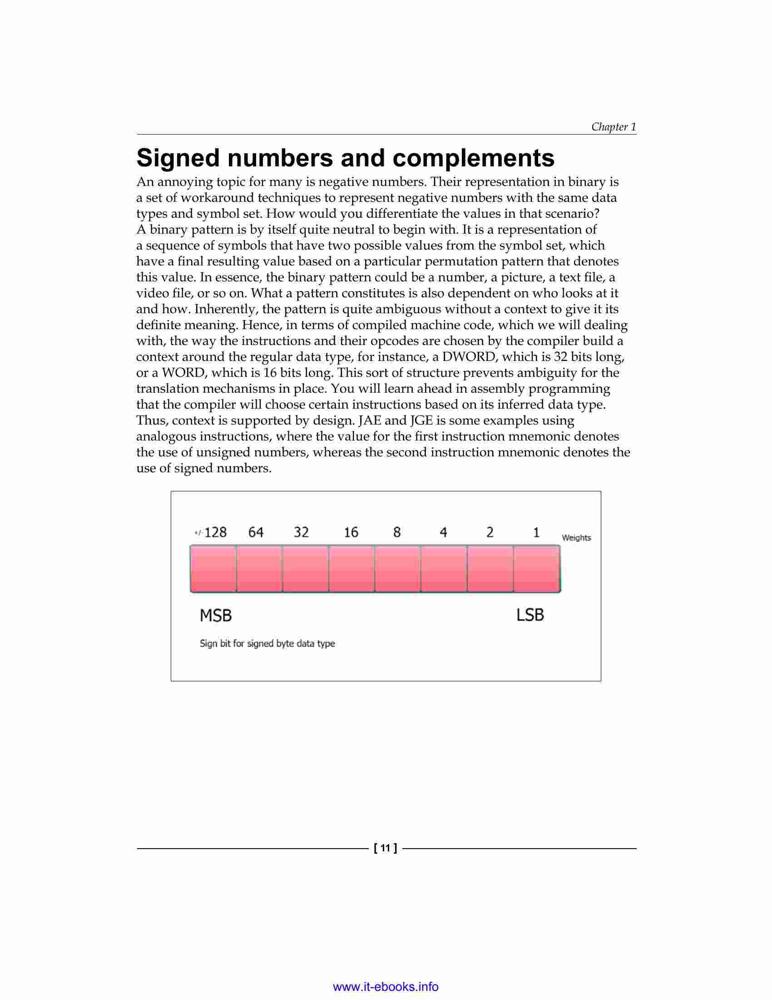 Chapter 1

Signed numbers and complements

An annoying topic for many is negative numbers. Their representation in binary is a set of workaround techniques to represent negative numbers with the same data types and symbol set. How would you differentiate the values in that scenario? A binary pattern is by itself quite neutral to begin with. It is a representation of a sequence of symbols that have two possible values from the symbol set, which have a final resulting value based on a particular permutation pattern that denotes this value. In essence, the binary pattern could be a number, a picture, a text file, a video file, or so on. What a pattern constitutes is also dependent on who looks at it and how. Inherently, the pattern is quite ambiguous without a context to give it its definite meaning. Hence, in terms of compiled machine code, which we will dealing with, the way the instructions and their opcodes are chosen by the compiler build a context around the regular data type, for instance, a DWORD, which is 32 bits long, or a WORD, which is 16 bits long. This sort of structure prevents ambiguity for the translation mechanisms in place. You will learn ahead in assembly programming that the compiler will choose certain instructions based on its inferred data type. Thus, context is supported by design. JAE and JGE is some examples using analogous instructions, where the value for the first instruction mnemonic denotes the use of unsigned numbers, whereas the second instruction mnemonic denotes the use of signed numbers.

+/-128 64 32 16 8 4 2 1 Weights

MSB LSB

Sign bit for signed byte data type

[ 11 ]

www.it-ebooks.info